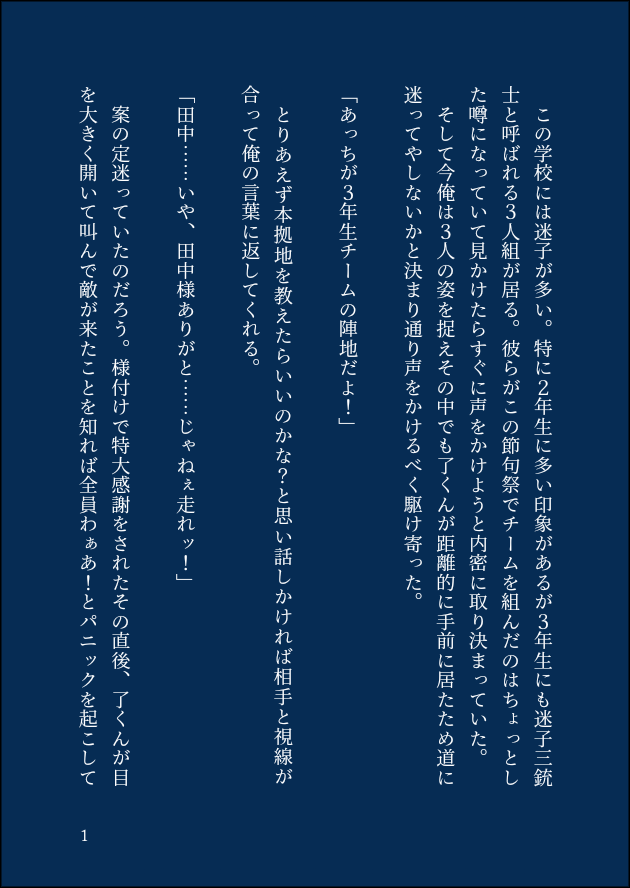 この学校には迷子が多い。特に2年生に多い印象があるが3年生にも迷子三銃士と呼ばれる3人組が居る。彼らがこの節句祭でチームを組んだのはちょっとした噂になっていて見かけたらすぐに声をかけようと内密に取り決まっていた。

そして今俺は3人の姿を捉えその中でも了くんが距離的に手前に居たため道に迷ってやしないかと決まり通り声をかけるべく駆け寄った。

「あっちが3年生チームの陣地だよ!」

とりあえず本拠地を教えたらいいのかな?と思い話しかければ相手と視線が合って俺の言葉に返してくれる。

「田中……いや、田中様ありがと……じゃねぇ走れッ!」

案の定迷っていたのだろう。様付けで特大感謝をされたその直後、了くんが目を大きく開いて叫んで敵が来たことを知れば全員わぁあ!とパニックを起こして

1